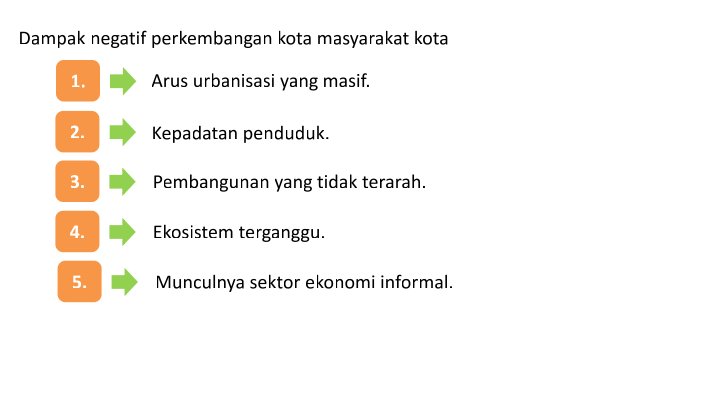 Dampak negatif perkembangan kota masyarakat kota

1. Arus urbanisasi yang masif.

2. Kepadatan penduduk.

3. Pembangunan yang tidak terarah.

4. Ekosistem terganggu.

5. Munculnya sektor ekonomi informal.